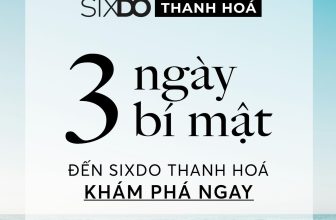 SIXDO THANH HOÁ

3 ngày bí mật

ĐẾN SIXDO THANH HOÁ
KHÁM PHÁ NGAY